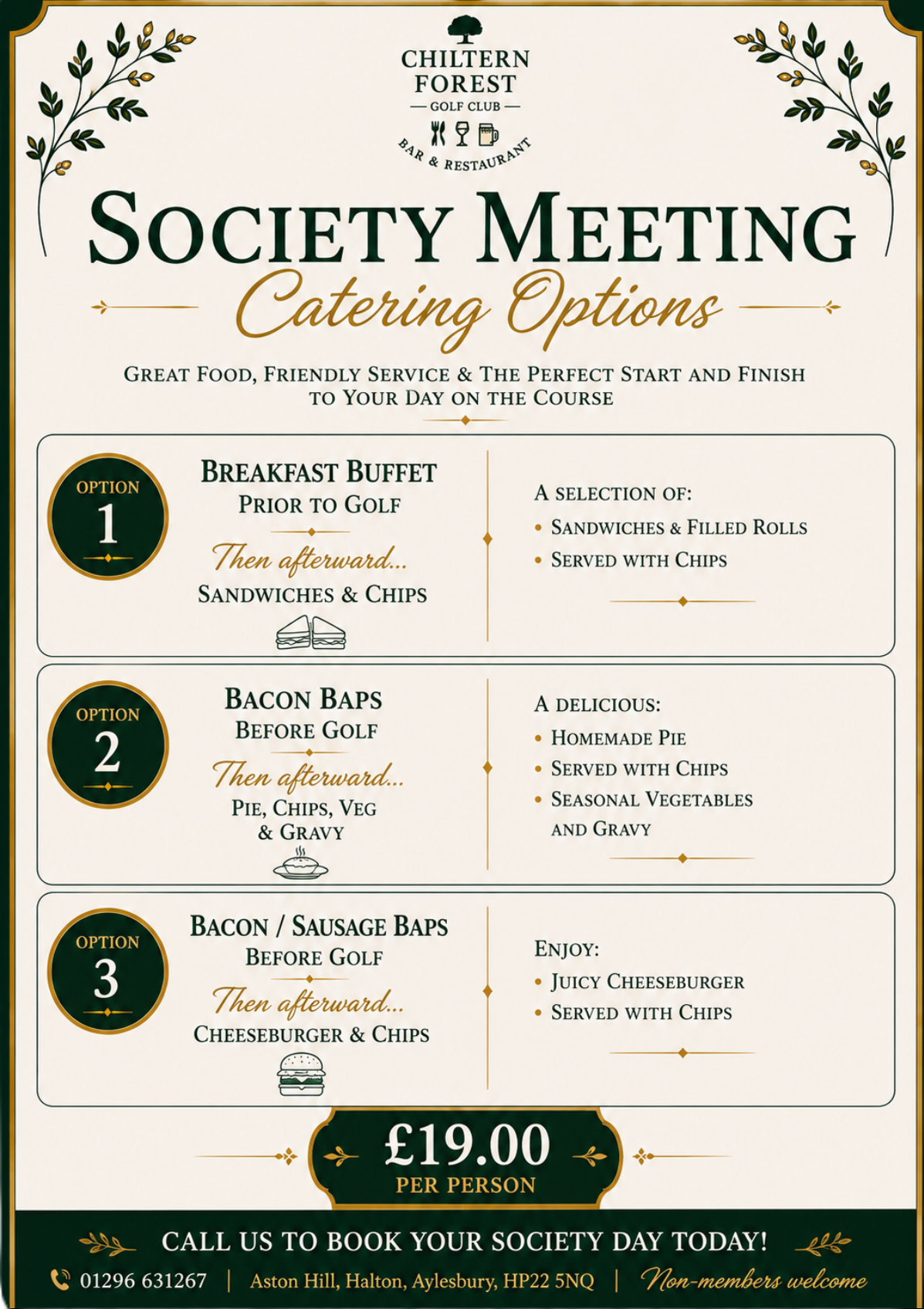 CHILTERN FOREST
— GOLF CLUB —
BAR & RESTAURANT

SOCIETY MEETING
Catering Options

GREAT FOOD, FRIENDLY SERVICE & THE PERFECT START AND FINISH TO YOUR DAY ON THE COURSE

OPTION 1

BREAKFAST BUFFET
PRIOR TO GOLF
Then afterward...
SANDWICHES & CHIPS

A SELECTION OF:
• SANDWICHES & FILLED ROLLS
• SERVED WITH CHIPS

OPTION 2

BACON BAPS
BEFORE GOLF
Then afterward...
PIE, CHIPS, VEG & GRAVY

A DELICIOUS:
• HOMEMADE PIE
• SERVED WITH CHIPS
• SEASONAL VEGETABLES AND GRAVY

OPTION 3

BACON / SAUSAGE BAPS
BEFORE GOLF
Then afterward...
CHEESEBURGER & CHIPS

ENJOY:
• JUICY CHEESEBURGER
• SERVED WITH CHIPS

£19.00
PER PERSON

CALL US TO BOOK YOUR SOCIETY DAY TODAY!

01296 631267 | Aston Hill, Halton, Aylesbury, HP22 5NQ | Non-members welcome